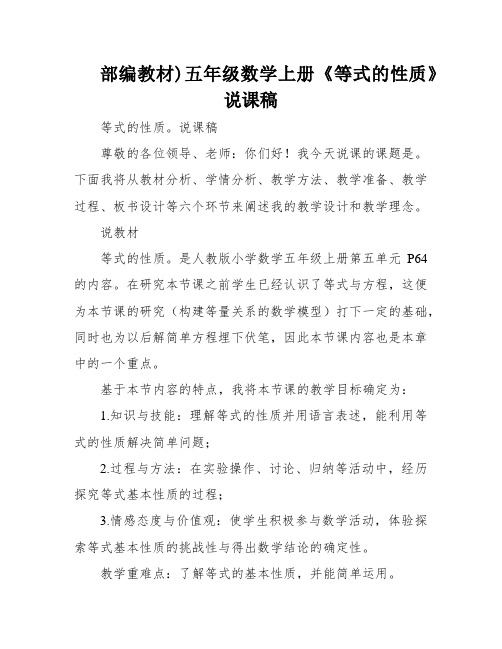 部编教材)五年级数学上册《等式的性质》说课稿

等式的性质。说课稿

尊敬的各位领导、老师：你们好！我今天说课的课题是。下面我将从教材分析、学情分析、教学方法、教学准备、教学过程、板书设计等六个环节来阐述我的教学设计和教学理念。

说教材

等式的性质。是人教版小学数学五年级上册第五单元 P64 的内容。在研究本节课之前学生已经认识了等式与方程，这便为本节课的研究（构建等量关系的数学模型）打下一定的基础，同时也为以后解简单方程埋下伏笔，因此本节课内容也是本章中的一个重点。

基于本节内容的特点，我将本节课的教学目标确定为：

1.知识与技能：理解等式的性质并用语言表述，能利用等式的性质解决简单问题；

2.过程与方法：在实验操作、讨论、归纳等活动中，经历探究等式基本性质的过程；

3.情感态度与价值观：使学生积极参与数学活动，体验探索等式基本性质的挑战性与得出数学结论的确定性。

教学重难点：了解等式的基本性质，并能简单运用。